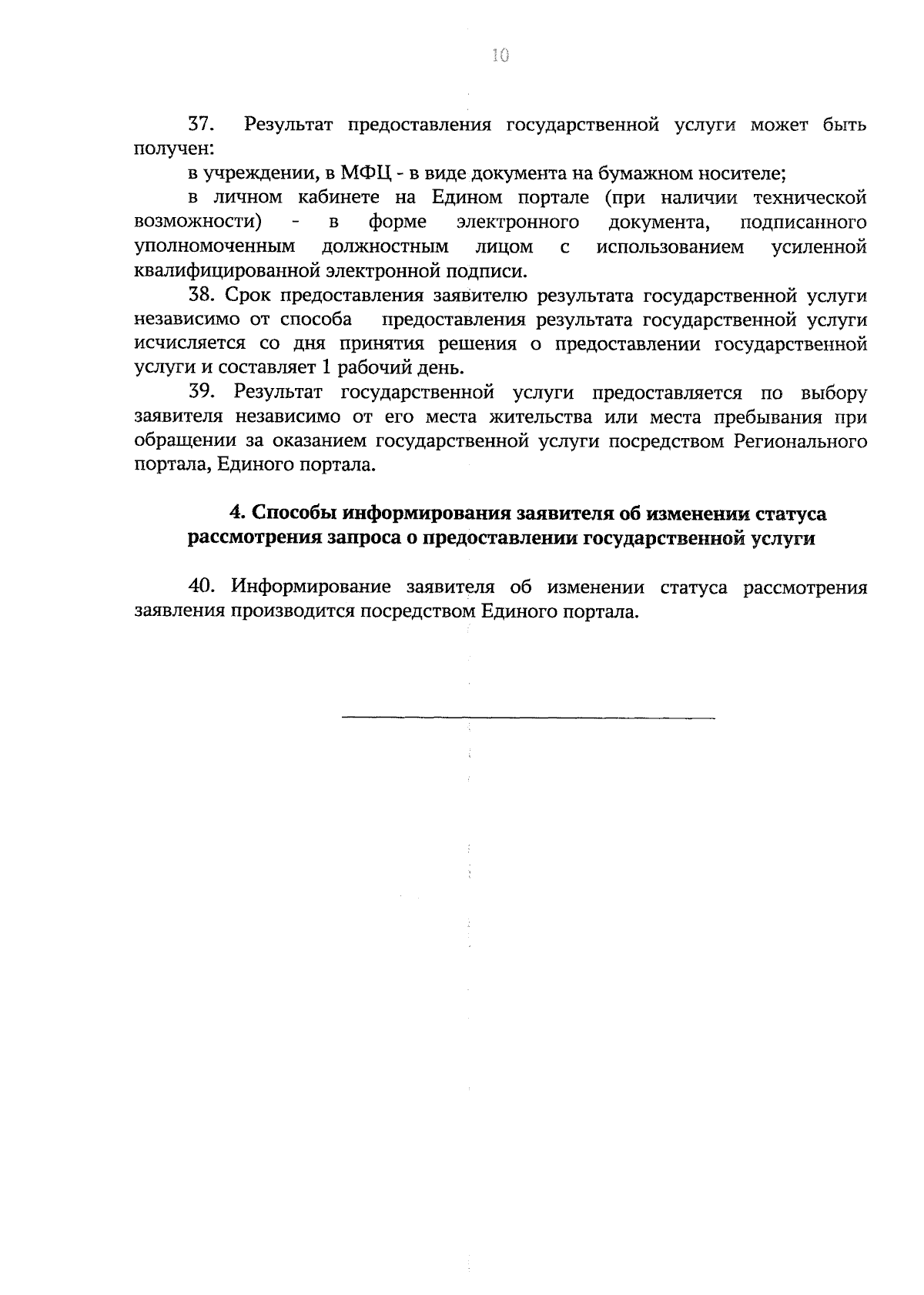 10

37. Результат предоставления государственной услуги может быть получен:

в учреждении, в МФЦ - в виде документа на бумажном носителе;

в личном кабинете на Едином портале (при наличии технической возможности) - в форме электронного документа, подписанного уполномоченным должностным лицом с использованием усиленной квалифицированной электронной подписи.

38. Срок предоставления заявителю результата государственной услуги независимо от способа предоставления результата государственной услуги исчисляется со дня принятия решения о предоставлении государственной услуги и составляет 1 рабочий день.

39. Результат государственной услуги предоставляется по выбору заявителя независимо от его места жительства или места пребывания при обращении за оказанием государственной услуги посредством Регионального портала, Единого портала.

4. Способы информирования заявителя об изменении статуса рассмотрения запроса о предоставлении государственной услуги

40. Информирование заявителя об изменении статуса рассмотрения заявления производится посредством Единого портала.